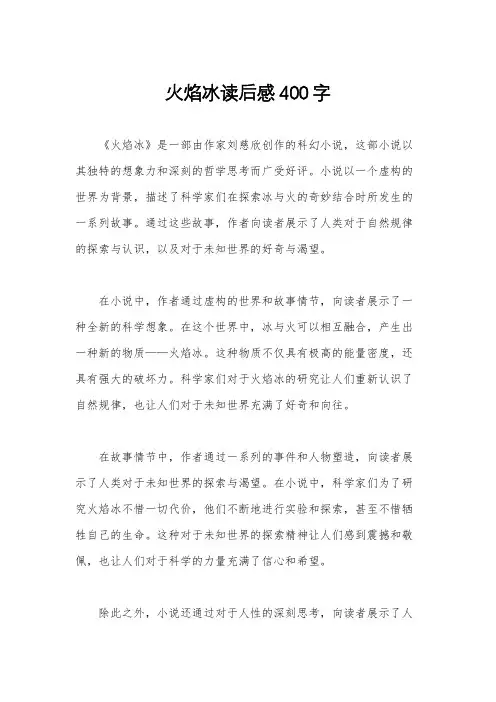 火焰冰读后感400字

《火焰冰》是一部由作家刘慈欣创作的科幻小说，这部小说以其独特的想象力和深刻的哲学思考而广受好评。小说以一个虚构的世界为背景，描述了科学家们在探索冰与火的奇妙结合时所发生的一系列故事。通过这些故事，作者向读者展示了人类对于自然规律的探索与认识，以及对于未知世界的好奇与渴望。

在小说中，作者通过虚构的世界和故事情节，向读者展示了一种全新的科学想象。在这个世界中，冰与火可以相互融合，产生出一种新的物质——火焰冰。这种物质不仅具有极高的能量密度，还具有强大的破坏力。科学家们对于火焰冰的研究让人们重新认识了自然规律，也让人们对于未知世界充满了好奇和向往。

在故事情节中，作者通过一系列的事件和人物塑造，向读者展示了人类对于未知世界的探索与渴望。在小说中，科学家们为了研究火焰冰不惜一切代价，他们不断地进行实验和探索，甚至不惜牺牲自己的生命。这种对于未知世界的探索精神让人们感到震撼和敬佩，也让人们对于科学的力量充满了信心和希望。

除此之外，小说还通过对于人性的深刻思考，向读者展示了人